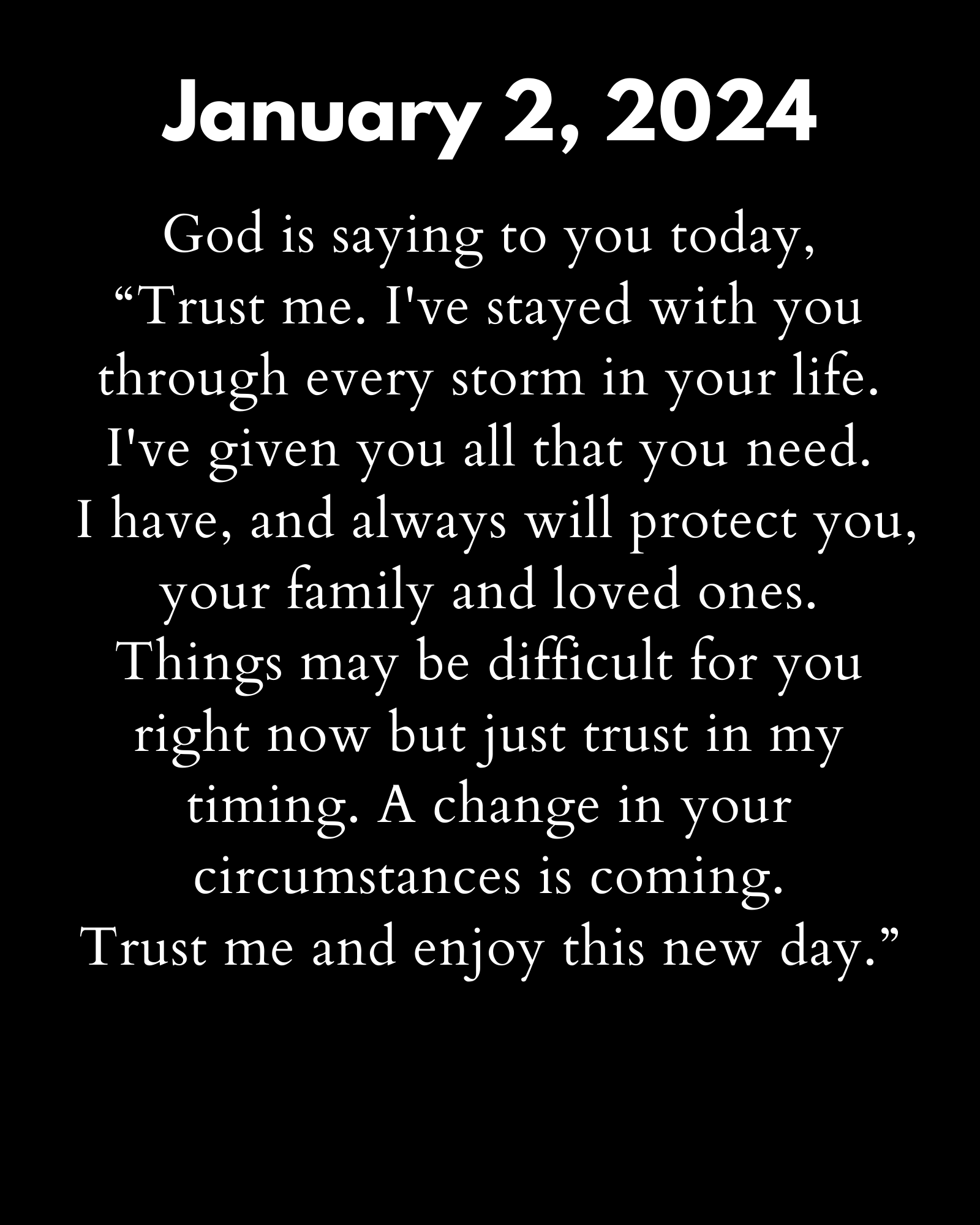 January 2, 2024

God is saying to you today, "Trust me. I've stayed with you through every storm in your life. I've given you all that you need. I have, and always will protect you, your family and loved ones. Things may be difficult for you right now but just trust in my timing. A change in your circumstances is coming. Trust me and enjoy this new day."